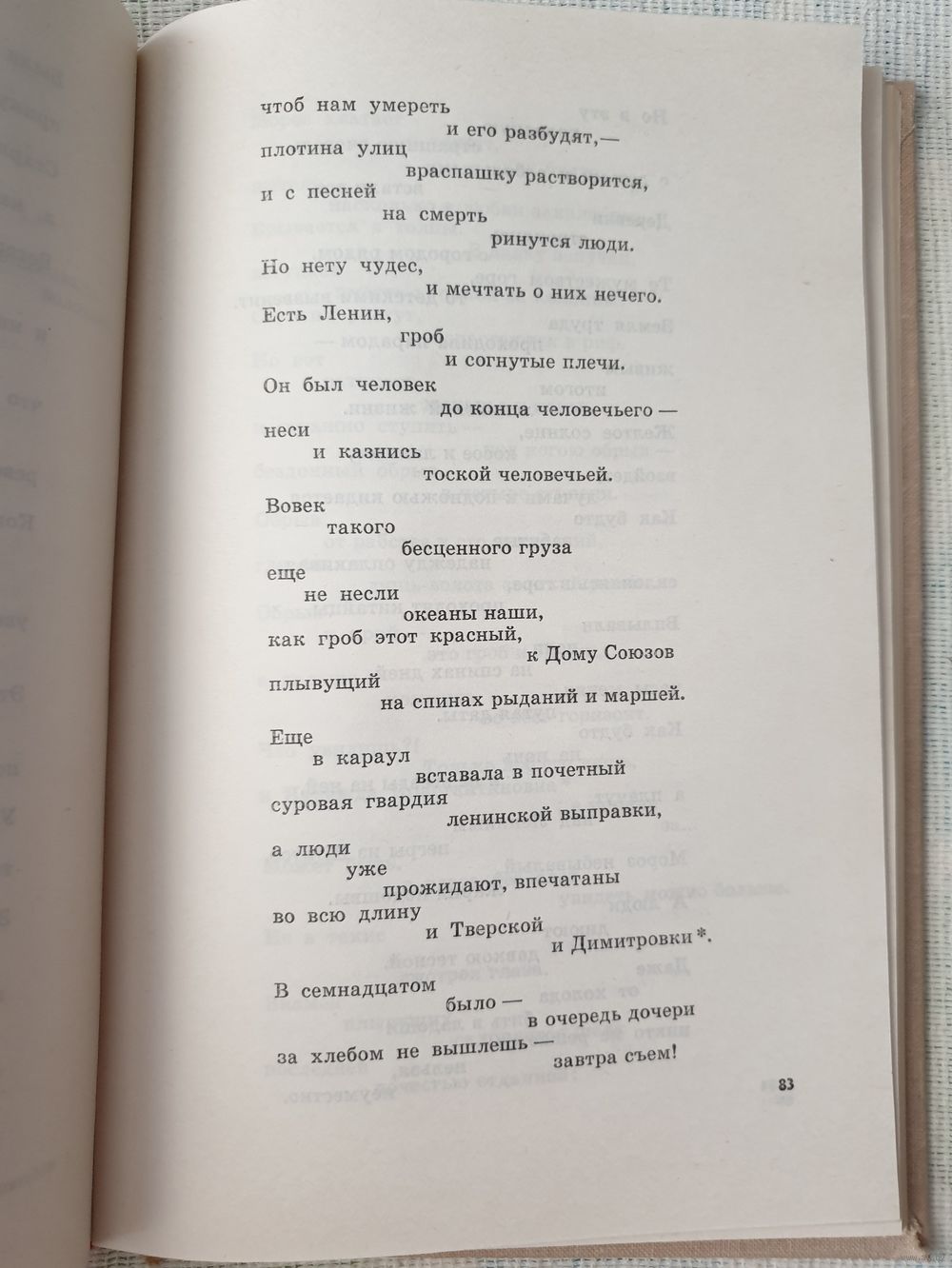 чтоб нам умереть
и его разбудят,—
плотина улиц
враспашку растворится,
и с песней
на смерть
ринутся люди.
Но нету чудес,
и мечтать о них нечего.
Есть Ленин,
гроб
и согнутые плечи.
Он был человек
до конца человечьего —
неси
и казнись
тоской человечьей.
Вовек
такого
бесценного груза
еще
не несли
океаны наши,
как гроб этот красный,
к Дому Союзов
плывущий
на спинах рыданий и маршей.
Еще
в караул
вставала в почетный
суровая гвардия
ленинской выправки,
а люди
уже
прожидают, впечатаны
во всю длину
и Тверской
и Димитровки *.
В семнадцатом
было —
в очередь дочери
за хлебом не вышлешь —
завтра съем!

83